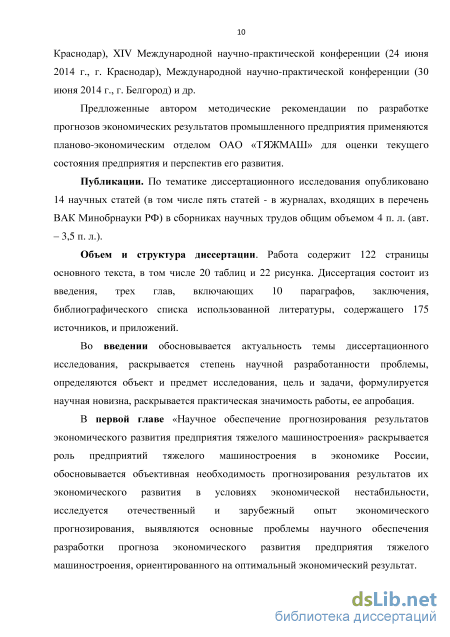 10

Краснодар), XIV Международной научно-практической конференции (24 июня 2014 г., г. Краснодар), Международной научно-практической конференции (30 июня 2014 г., г. Белгород) и др.

Предложенные автором методические рекомендации по разработке прогнозов экономических результатов промышленного предприятия применяются планово-экономическим отделом ОАО «ТЯЖМАШ» для оценки текущего состояния предприятия и перспектив его развития.

Публикации. По тематике диссертационного исследования опубликовано 14 научных статей (в том числе пять статей - в журналах, входящих в перечень ВАК Минобрнауки РФ) в сборниках научных трудов общим объемом 4 п. л. (авт. – 3,5 п. л.).

Объем и структура диссертации. Работа содержит 122 страницы основного текста, в том числе 20 таблиц и 22 рисунка. Диссертация состоит из введения, трех глав, включающих 10 параграфов, заключения, библиографического списка использованной литературы, содержащего 175 источников, и приложений.

Во введении обосновывается актуальность темы диссертационного исследования, раскрывается степень научной разработанности проблемы, определяются объект и предмет исследования, цель и задачи, формулируется научная новизна, раскрывается практическая значимость работы, ее апробация.

В первой главе «Научное обеспечение прогнозирования результатов экономического развития предприятия тяжелого машиностроения» раскрывается роль предприятий тяжелого машиностроения в экономике России, обосновывается объективная необходимость прогнозирования результатов их экономического развития в условиях экономической нестабильности, исследуется отечественный и зарубежный опыт экономического прогнозирования, выявляются основные проблемы научного обеспечения разработки прогноза экономического развития предприятия тяжелого машиностроения, ориентированного на оптимальный экономический результат.

dsLib.net
библиотека диссертаций